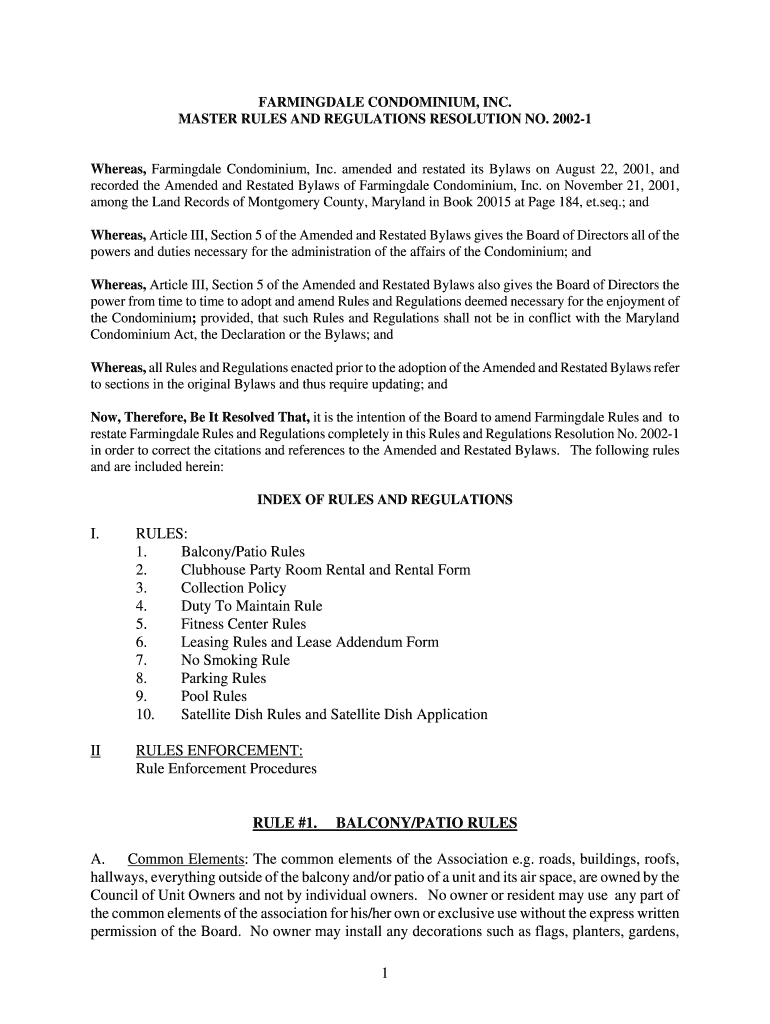 FARMINGDALE CONDOMINIUM, INC.
MASTER RULES AND REGULATIONS RESOLUTION NO. 2002-1

Whereas, Farmingdale Condominium, Inc. amended and restated its Bylaws on August 22, 2001, and recorded the Amended and Restated Bylaws of Farmingdale Condominium, Inc. on November 21, 2001, among the Land Records of Montgomery County, Maryland in Book 20015 at Page 184, et.seq.; and

Whereas, Article III, Section 5 of the Amended and Restated Bylaws gives the Board of Directors all of the powers and duties necessary for the administration of the affairs of the Condominium; and

Whereas, Article III, Section 5 of the Amended and Restated Bylaws also gives the Board of Directors the power from time to time to adopt and amend Rules and Regulations deemed necessary for the enjoyment of the Condominium; provided, that such Rules and Regulations shall not be in conflict with the Maryland Condominium Act, the Declaration or the Bylaws; and

Whereas, all Rules and Regulations enacted prior to the adoption of the Amended and Restated Bylaws refer to sections in the original Bylaws and thus require updating; and

Now, Therefore, Be It Resolved That, it is the intention of the Board to amend Farmingdale Rules and to restate Farmingdale Rules and Regulations completely in this Rules and Regulations Resolution No. 2002-1 in order to correct the citations and references to the Amended and Restated Bylaws. The following rules and are included herein:

INDEX OF RULES AND REGULATIONS

I. RULES:
1. Balcony/Patio Rules
2. Clubhouse Party Room Rental and Rental Form
3. Collection Policy
4. Duty To Maintain Rule
5. Fitness Center Rules
6. Leasing Rules and Lease Addendum Form
7. No Smoking Rule
8. Parking Rules
9. Pool Rules
10. Satellite Dish Rules and Satellite Dish Application

II RULES ENFORCEMENT:
Rule Enforcement Procedures

RULE #1. BALCONY/PATIO RULES

A. Common Elements: The common elements of the Association e.g. roads, buildings, roofs, hallways, everything outside of the balcony and/or patio of a unit and its air space, are owned by the Council of Unit Owners and not by individual owners. No owner or resident may use any part of the common elements of the association for his/her own or exclusive use without the express written permission of the Board. No owner may install any decorations such as flags, planters, gardens,

1